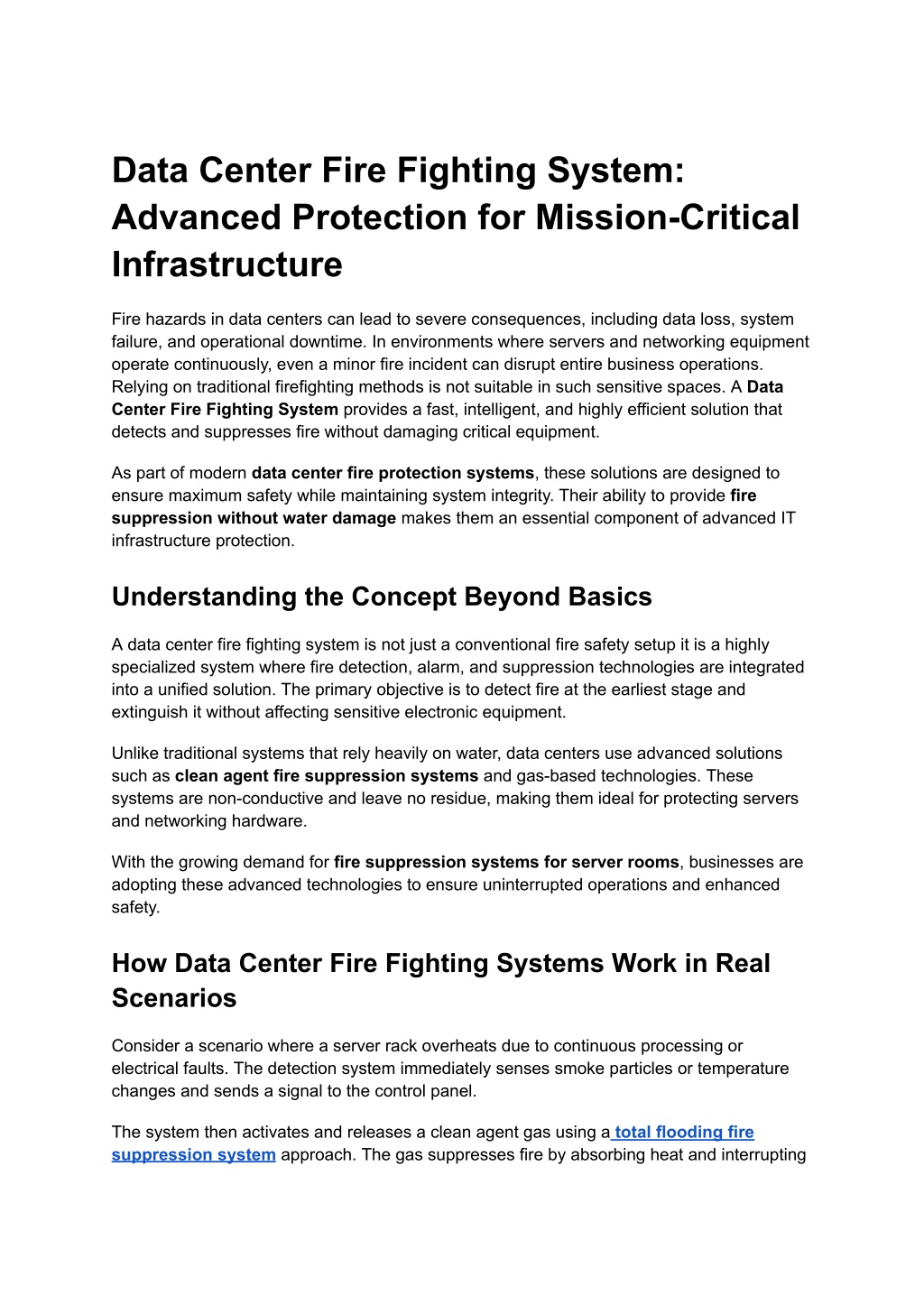 Data Center Fire Fighting System: Advanced Protection for Mission-Critical Infrastructure

Fire hazards in data centers can lead to severe consequences, including data loss, system failure, and operational downtime. In environments where servers and networking equipment operate continuously, even a minor fire incident can disrupt entire business operations. Relying on traditional firefighting methods is not suitable in such sensitive spaces. A Data Center Fire Fighting System provides a fast, intelligent, and highly efficient solution that detects and suppresses fire without damaging critical equipment.

As part of modern data center fire protection systems, these solutions are designed to ensure maximum safety while maintaining system integrity. Their ability to provide fire suppression without water damage makes them an essential component of advanced IT infrastructure protection.

Understanding the Concept Beyond Basics

A data center fire fighting system is not just a conventional fire safety setup it is a highly specialized system where fire detection, alarm, and suppression technologies are integrated into a unified solution. The primary objective is to detect fire at the earliest stage and extinguish it without affecting sensitive electronic equipment.

Unlike traditional systems that rely heavily on water, data centers use advanced solutions such as clean agent fire suppression systems and gas-based technologies. These systems are non-conductive and leave no residue, making them ideal for protecting servers and networking hardware.

With the growing demand for fire suppression systems for server rooms, businesses are adopting these advanced technologies to ensure uninterrupted operations and enhanced safety.

How Data Center Fire Fighting Systems Work in Real Scenarios

Consider a scenario where a server rack overheats due to continuous processing or electrical faults. The detection system immediately senses smoke particles or temperature changes and sends a signal to the control panel.

The system then activates and releases a clean agent gas using a total flooding fire suppression system approach. The gas suppresses fire by absorbing heat and interrupting